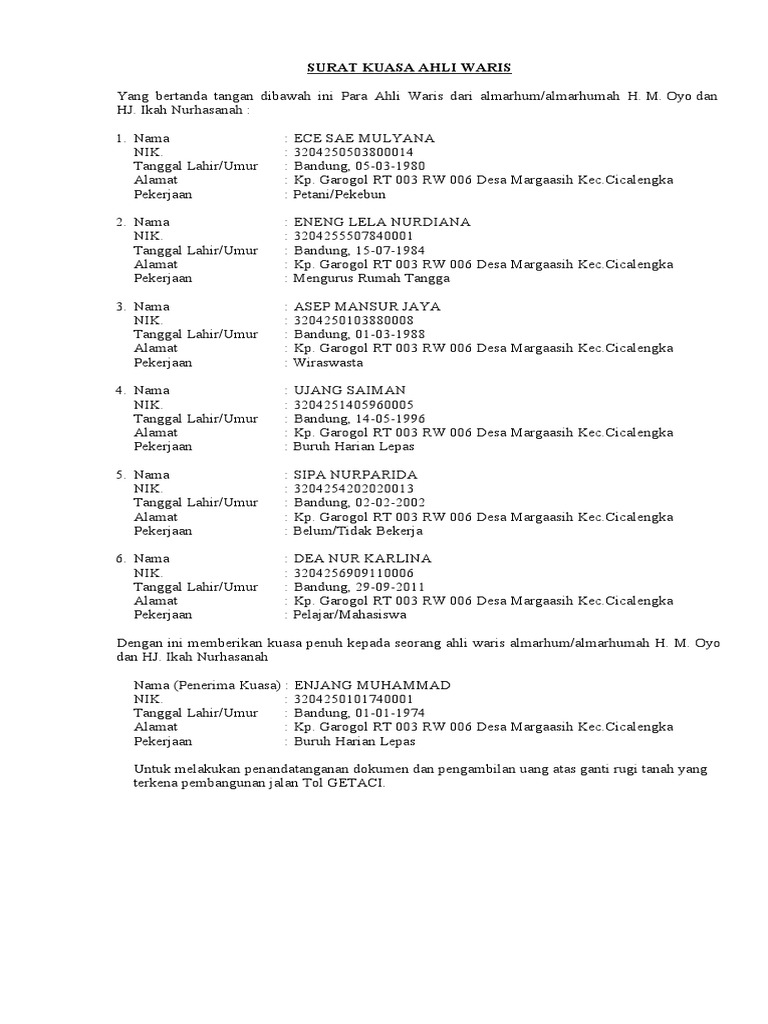 SURAT KUASA AHLI WARIS

Yang bertanda tangan dibawah ini Para Ahli Waris dari almarhum/almarhumah H. M. Oyo dan HJ. Ikah Nurhasanah :

1. Nama : ECE SAE MULYANA
NIK : 3204250503800014
Tanggal Lahir/Umur : Bandung, 05-03-1980
Alamat : Kp. Garogol RT 003 RW 006 Desa Margaasih Kec.Cicalengka
Pekerjaan : Petani/Pekebun

2. Nama : ENENG LELA NURDIANA
NIK : 3204255507840001
Tanggal Lahir/Umur : Bandung, 15-07-1984
Alamat : Kp. Garogol RT 003 RW 006 Desa Margaasih Kec.Cicalengka
Pekerjaan : Mengurus Rumah Tangga

3. Nama : ASEP MANSUR JAYA
NIK : 3204250103880008
Tanggal Lahir/Umur : Bandung, 01-03-1988
Alamat : Kp. Garogol RT 003 RW 006 Desa Margaasih Kec.Cicalengka
Pekerjaan : Wiraswasta

4. Nama : UJANG SAIMAN
NIK : 3204251405960005
Tanggal Lahir/Umur : Bandung, 14-05-1996
Alamat : Kp. Garogol RT 003 RW 006 Desa Margaasih Kec.Cicalengka
Pekerjaan : Buruh Harian Lepas

5. Nama : SIPA NURPARIDA
NIK : 3204254202020013
Tanggal Lahir/Umur : Bandung, 02-02-2002
Alamat : Kp. Garogol RT 003 RW 006 Desa Margaasih Kec.Cicalengka
Pekerjaan : Belum/Tidak Bekerja

6. Nama : DEA NUR KARLINA
NIK : 3204256909110006
Tanggal Lahir/Umur : Bandung, 29-09-2011
Alamat : Kp. Garogol RT 003 RW 006 Desa Margaasih Kec.Cicalengka
Pekerjaan : Pelajar/Mahasiswa

Dengan ini memberikan kuasa penuh kepada seorang ahli waris almarhum/almarhumah H. M. Oyo dan HJ. Ikah Nurhasanah

Nama (Penerima Kuasa) : ENJANG MUHAMMAD
NIK : 3204250101740001
Tanggal Lahir/Umur : Bandung, 01-01-1974
Alamat : Kp. Garogol RT 003 RW 006 Desa Margaasih Kec.Cicalengka
Pekerjaan : Buruh Harian Lepas

Untuk melakukan penandatanganan dokumen dan pengambilan uang atas ganti rugi tanah yang terkena pembangunan jalan Tol GETACI.